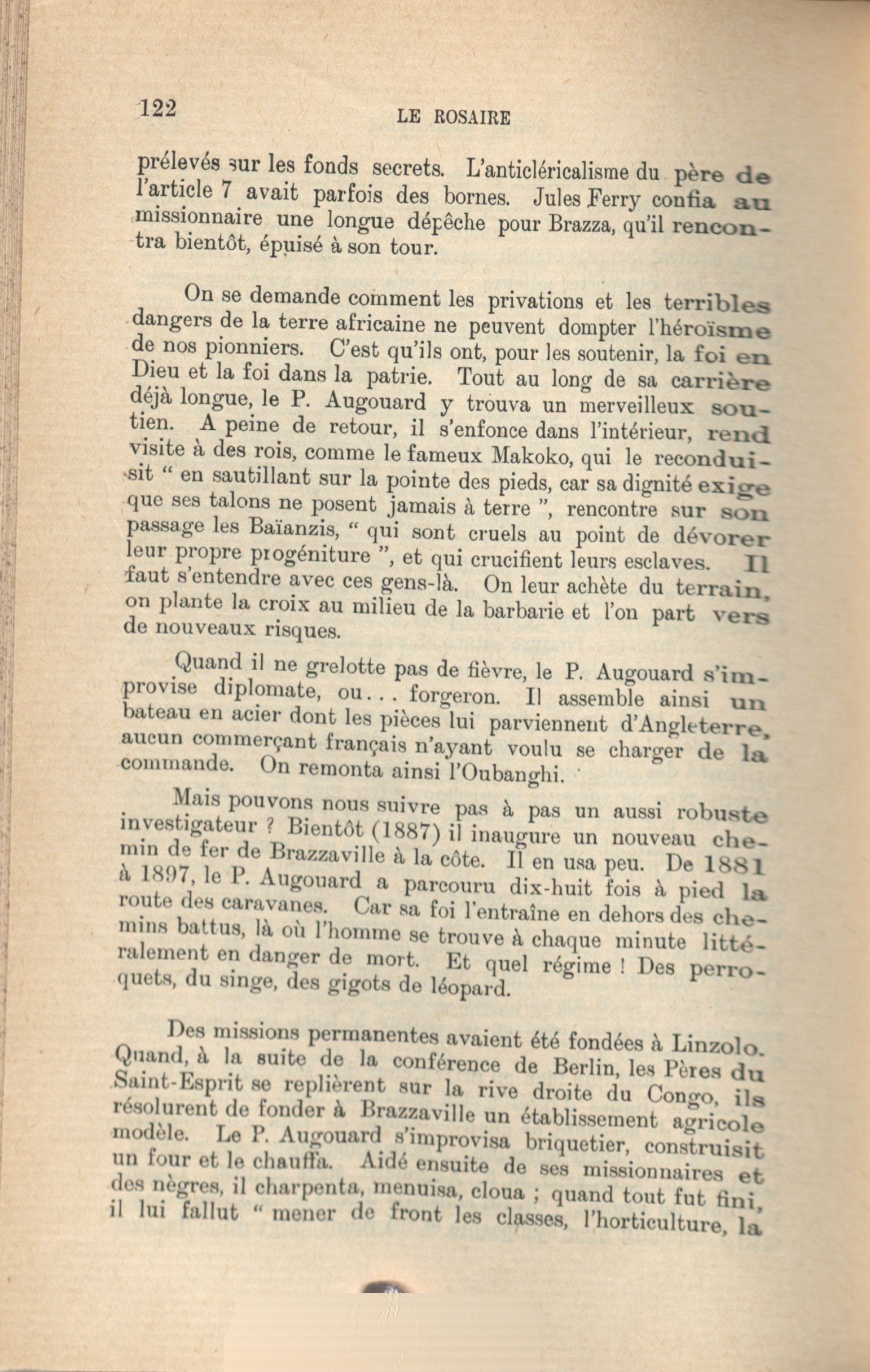 122

LE ROSAIRE

prélevés sur les fonds secrets. L'anticléricalisme du père de l'article 7 avait parfois des bornes. Jules Ferry confia au missionnaire une longue dépêche pour Brazza, qu'il rencontra bientôt, épuisé à son tour.

On se demande comment les privations et les terribles dangers de la terre africaine ne peuvent dompter l'héroïsme de nos pionniers. C'est qu'ils ont, pour les soutenir, la foi en Dieu et la foi dans la patrie. Tout au long de sa carrière déjà longue, le P. Augouard y trouva un merveilleux soutien. A peine de retour, il s'enfonce dans l'intérieur, rend visite à des rois, comme le fameux Makoko, qui le reconduisit " en sautillant sur la pointe des pieds, car sa dignité exige que ses talons ne posent jamais à terre ", rencontre sur son passage les Baïanzis, " qui sont cruels au point de dévorer leur propre progéniture ", et qui crucifient leurs esclaves. Il faut s'entendre avec ces gens-là. On leur achète du terrain, on plante la croix au milieu de la barbarie et l'on part vers de nouveaux risques.

Quand il ne grelotte pas de fièvre, le P. Augouard s'improvise diplomate, ou... forgeron. Il assemble ainsi un bateau en acier dont les pièces lui parviennent d'Angleterre, aucun commerçant français n'ayant voulu se charger de la commande. On remonta ainsi l'Oubanghi.

Mais pouvons nous suivre pas à pas un aussi robuste investigateur ? Bientôt (1887) il inaugure un nouveau chemin de fer de Brazzaville à la côte. Il en usa peu. De 1881 à 1897, le P. Augouard a parcouru dix-huit fois à pied la route des caravanes. Car sa foi l'entraîne en dehors des chemins battus, là où l'homme se trouve à chaque minute littéralement en danger de mort. Et quel régime ! Des perroquets, du singe, des gigots de léopard.

Des missions permanentes avaient été fondées à Linzolo. Quand, à la suite de la conférence de Berlin, les Pères du Saint-Esprit se replièrent sur la rive droite du Congo, ils résolurent de fonder à Brazzaville un établissement agricole modèle. Le P. Augouard s'improvisa briquetier, construisit un four et le chauffa. Aidé ensuite de ses missionnaires et des nègres, il charpenta, menuisa, cloua ; quand tout fut fini, il lui fallut " mener de front les classes, l'horticulture, la